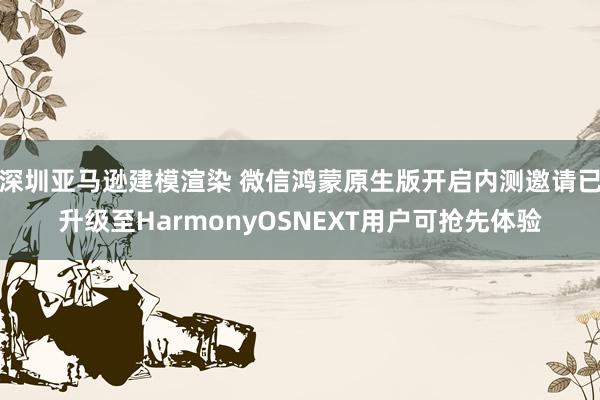 深圳亚马逊建模渲染 微信鸿蒙原生版开启内测邀请已升级至HarmonyOSNEXT用户可抢先体验